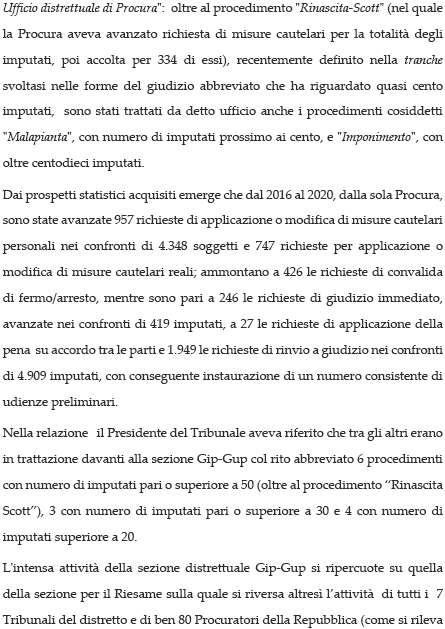 Ufficio distrettuale di Procura": oltre al procedimento "Rinascita-Scott" (nel quale la Procura aveva avanzato richiesta di misure cautelari per la totalità degli imputati, poi accolta per 334 di essi), recentemente definito nella tranche svoltasi nelle forme del giudizio abbreviato che ha riguardato quasi cento imputati, sono stati trattati da detto ufficio anche i procedimenti cosiddetti "Malapianta", con numero di imputati prossimo ai cento, e "Imponimento", con oltre centodieci imputati.

Dai prospetti statistici acquisiti emerge che dal 2016 al 2020, dalla sola Procura, sono state avanzate 957 richieste di applicazione o modifica di misure cautelari personali nei confronti di 4.348 soggetti e 747 richieste per applicazione o modifica di misure cautelari reali; ammontano a 426 le richieste di convalida di fermo/arresto, mentre sono pari a 246 le richieste di giudizio immediato, avanzate nei confronti di 419 imputati, a 27 le richieste di applicazione della pena su accordo tra le parti e 1.949 le richieste di rinvio a giudizio nei confronti di 4.909 imputati, con conseguente instaurazione di un numero consistente di udienze preliminari.

Nella relazione il Presidente del Tribunale aveva riferito che tra gli altri erano in trattazione davanti alla sezione Gip-Gup col rito abbreviato 6 procedimenti con numero di imputati pari o superiore a 50 (oltre al procedimento "Rinascita Scott"), 3 con numero di imputati pari o superiore a 30 e 4 con numero di imputati superiore a 20.

L'intensa attività della sezione distrettuale Gip-Gup si ripercuote su quella della sezione per il Riesame sulla quale si riversa altresì l'attività di tutti i 7 Tribunali del distretto e di ben 80 Procuratori della Repubblica (come si rileva